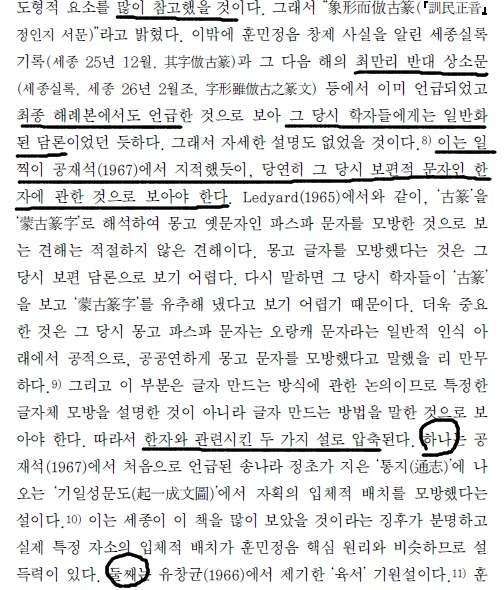 도형적 요소를 많이 참고했을 것이다. 그래서 "象形而倣古篆(『訓民正音』 정인지 서문)"라고 밝혔다. 이밖에 훈민정음 창제 사실을 알린 세종실록 기록(세종 25년 12월, 其字倣古篆)과 그 다음 해의 최만리 반대 상소문(세종실록, 세종 26년 2월조, 字形雖倣古之篆文) 등에서 이미 언급되었고 최종 해례본에서도 언급한 것으로 보아 그 당시 학자들에게는 일반화된 담론이었던 듯하다. 그래서 자세한 설명도 없었을 것이다.$^{8)}$ 이는 일찍이 공재석(1967)에서 지적했듯이, 당연히 그 당시 보편적 문자인 한자에 관한 것으로 보아야 한다. Ledyard(1965)에서와 같이, '古篆'을 '蒙古篆字'로 해석하여 몽고 옛문자인 파스파 문자를 모방한 것으로 보는 견해는 적절하지 않은 견해이다. 몽고 글자를 모방했다는 것은 그 당시 보편 담론으로 보기 어렵다. 다시 말하면 그 당시 학자들이 '古篆'을 보고 '蒙古篆字'를 유추해 냈다고 보기 어렵기 때문이다. 더욱 중요한 것은 그 당시 몽고 파스파 문자는 오랑캐 문자라는 일반적 인식 아래에서 공적으로, 공공연하게 몽고 문자를 모방했다고 말했을 리 만무하다.$^{9)}$ 그리고 이 부분은 글자 만드는 방식에 관한 논의이므로 특정한 글자체 모방을 설명한 것이 아니라 글자 만드는 방법을 말한 것으로 보아야 한다. 따라서 한자와 관련시킨 두 가지 설로 압축된다. 하나는 공재석(1967)에서 처음으로 언급된 송나라 정초가 지은 '통지(通志)'에 나오는 '기일성문도(起一成文圖)'에서 자획의 입체적 배치를 모방했다는 설이다.$^{10)}$ 이는 세종이 이 책을 많이 보았을 것이라는 징후가 분명하고 실제 특정 자소의 입체적 배치가 훈민정음 핵심 원리와 비슷하므로 설득력이 있다. 둘째는 유창균(1966)에서 제기한 '육서' 기원설이다.$^{11)}$ 훈